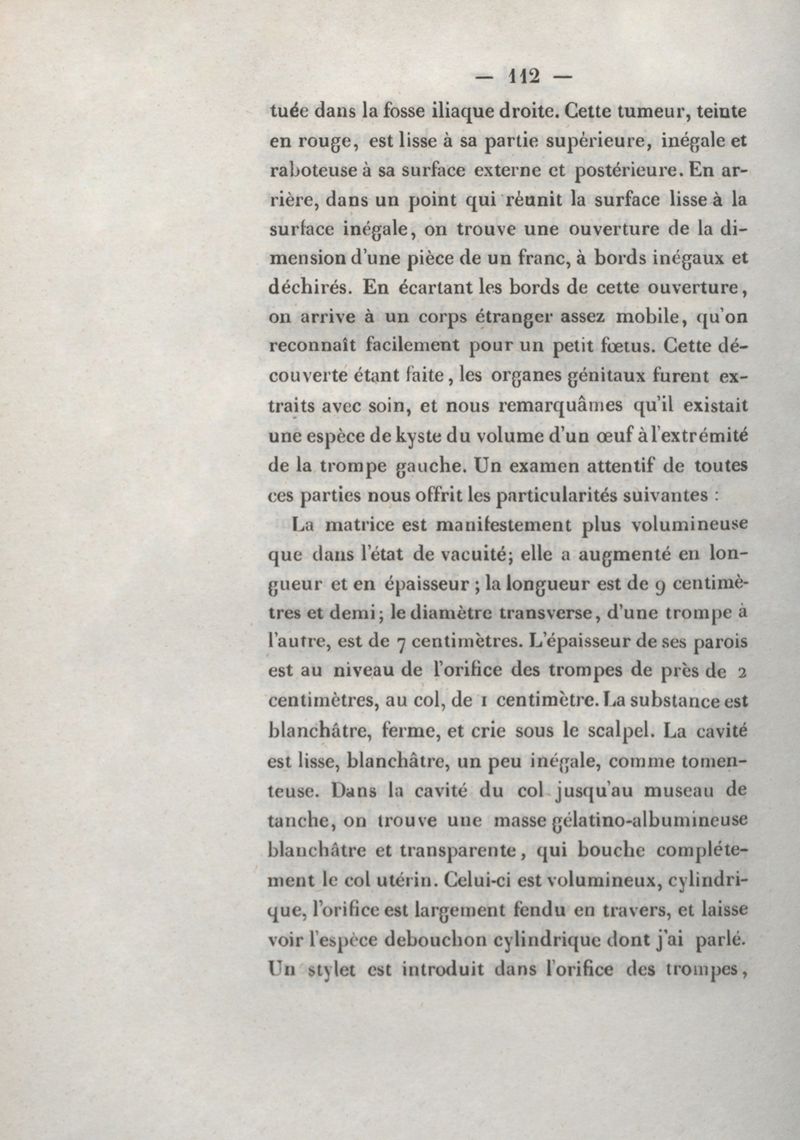 — 112 —

tuée dans la fosse iliaque droite. Cette tumeur, teinte en rouge, est lisse à sa partie supérieure, inégale et raboteuse à sa surface externe et postérieure. En arrière, dans un point qui réunit la surface lisse à la surface inégale, on trouve une ouverture de la dimension d'une pièce de un franc, à bords inégaux et déchirés. En écartant les bords de cette ouverture, on arrive à un corps étranger assez mobile, qu'on reconnaît facilement pour un petit fœtus. Cette découverte étant faite, les organes génitaux furent extraits avec soin, et nous remarquâmes qu'il existait une espèce de kyste du volume d'un œuf à l'extrémité de la trompe gauche. Un examen attentif de toutes ces parties nous offrit les particularités suivantes :

La matrice est manifestement plus volumineuse que dans l'état de vacuité; elle a augmenté en longueur et en épaisseur ; la longueur est de 9 centimètres et demi; le diamètre transverse, d'une trompe à l'autre, est de 7 centimètres. L'épaisseur de ses parois est au niveau de l'orifice des trompes de près de 2 centimètres, au col, de 1 centimètre. La substance est blanchâtre, ferme, et crie sous le scalpel. La cavité est lisse, blanchâtre, un peu inégale, comme tomenteuse. Dans la cavité du col jusqu'au museau de tanche, on trouve une masse gélatino-albumineuse blanchâtre et transparente, qui bouche complétement le col utérin. Celui-ci est volumineux, cylindrique, l'orifice est largement fendu en travers, et laisse voir l'espèce debouchon cylindrique dont j'ai parlé. Un stylet est introduit dans l'orifice des trompes,